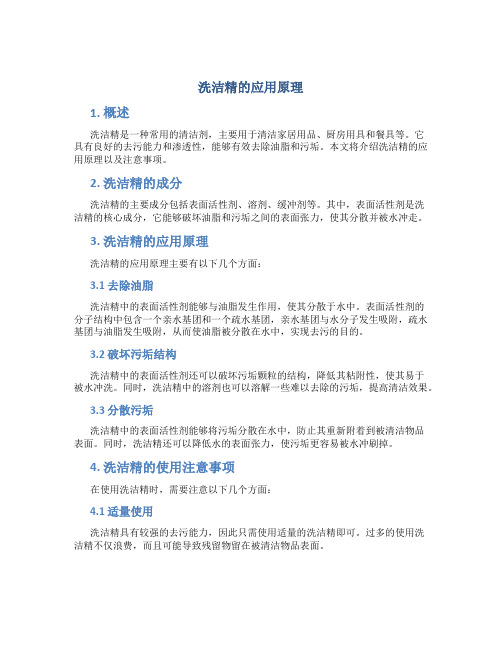 洗洁精的应用原理

1. 概述

洗洁精是一种常用的清洁剂，主要用于清洁家居用品、厨房用具和餐具等。它具有良好的去污能力和渗透性，能够有效去除油脂和污垢。本文将介绍洗洁精的应用原理以及注意事项。

2. 洗洁精的成分

洗洁精的主要成分包括表面活性剂、溶剂、缓冲剂等。其中，表面活性剂是洗洁精的核心成分，它能够破坏油脂和污垢之间的表面张力，使其分散并被水冲走。

3. 洗洁精的应用原理

洗洁精的应用原理主要有以下几个方面：

3.1 去除油脂

洗洁精中的表面活性剂能够与油脂发生作用，使其分散于水中。表面活性剂的分子结构中包含一个亲水基团和一个疏水基团，亲水基团与水分子发生吸附，疏水基团与油脂发生吸附，从而使油脂被分散在水中，实现去污的目的。

3.2 破坏污垢结构

洗洁精中的表面活性剂还可以破坏污垢颗粒的结构，降低其粘附性，使其易于被水冲洗。同时，洗洁精中的溶剂也可以溶解一些难以去除的污垢，提高清洁效果。

3.3 分散污垢

洗洁精中的表面活性剂能够将污垢分散在水中，防止其重新附着到被清洁物品表面。同时，洗洁精还可以降低水的表面张力，使污垢更容易被水冲刷掉。

4. 洗洁精的使用注意事项

在使用洗洁精时，需要注意以下几个方面：

4.1 适量使用

洗洁精具有较强的去污能力，因此只需使用适量的洗洁精即可。过多的使用洗洁精不仅浪费，而且可能导致残留物留在被清洁物品表面。